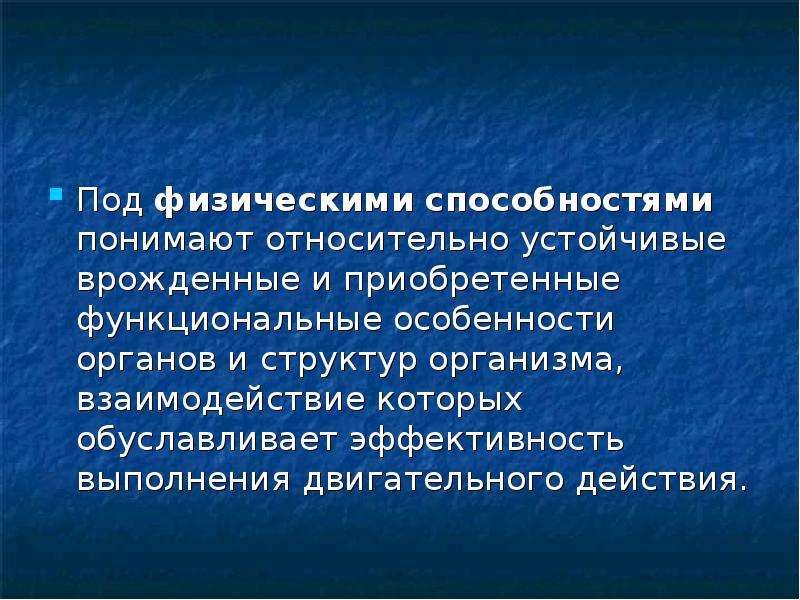 Под физическими способностями понимают относительно устойчивые врожденные и приобретенные функциональные особенности органов и структур организма, взаимодействие которых обуславливает эффективность выполнения двигательного действия.